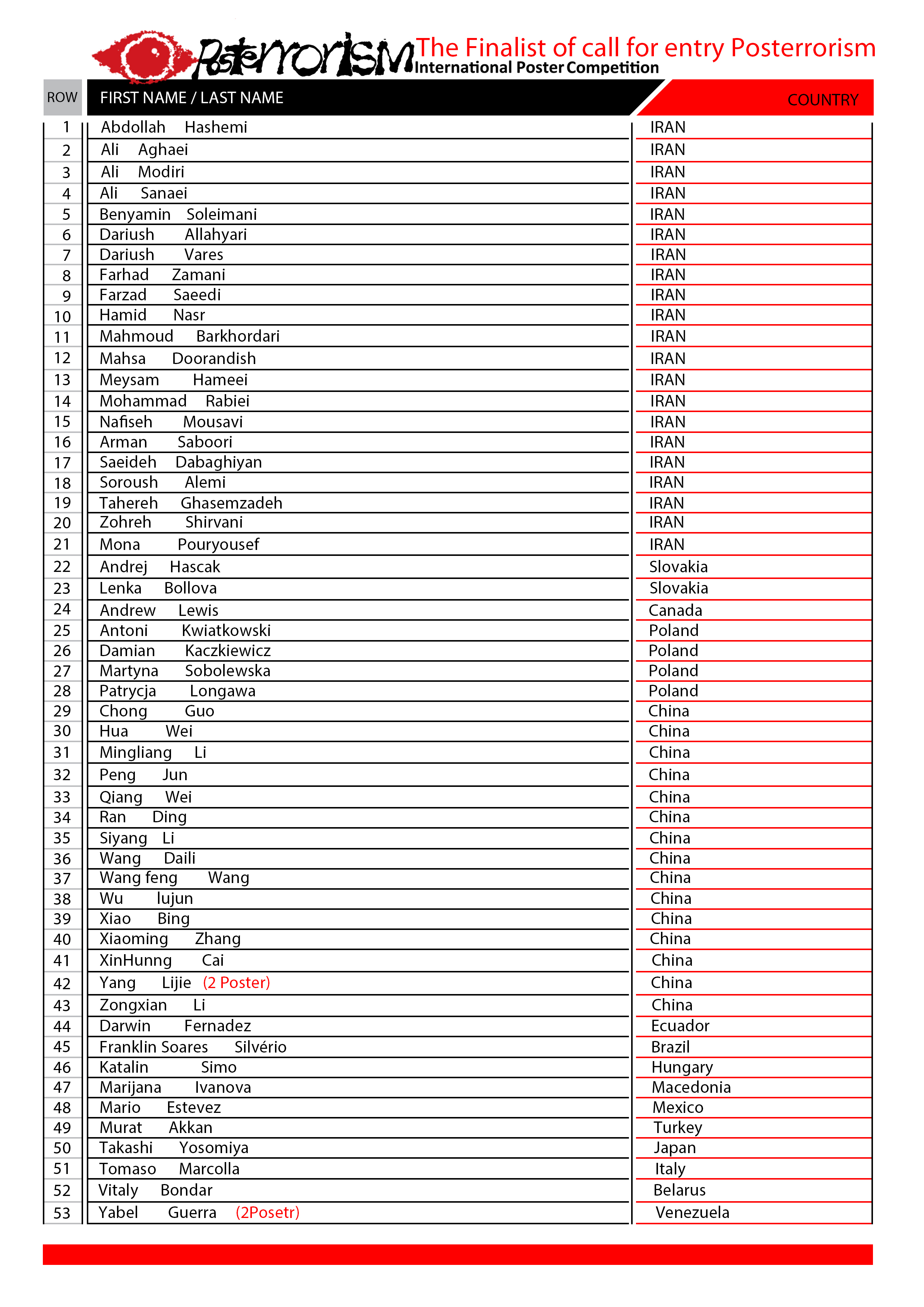 Posterrorism The Finalist of call for entry Posterrorism International Poster Competition

| ROW | FIRST NAME / LAST NAME | COUNTRY |
|---|---|---|
| 1 | Abdollah Hashemi | IRAN |
| 2 | Ali Aghaei | IRAN |
| 3 | Ali Modiri | IRAN |
| 4 | Ali Sanaei | IRAN |
| 5 | Benyamin Soleimani | IRAN |
| 6 | Dariush Allahyari | IRAN |
| 7 | Dariush Vares | IRAN |
| 8 | Farhad Zamani | IRAN |
| 9 | Farzad Saeedi | IRAN |
| 10 | Hamid Nasr | IRAN |
| 11 | Mahmoud Barkhordari | IRAN |
| 12 | Mahsa Doorandish | IRAN |
| 13 | Meysam Hameei | IRAN |
| 14 | Mohammad Rabiei | IRAN |
| 15 | Nafiseh Mousavi | IRAN |
| 16 | Arman Saboori | IRAN |
| 17 | Saeideh Dabaghiyan | IRAN |
| 18 | Soroush Alemi | IRAN |
| 19 | Tahereh Ghasemzadeh | IRAN |
| 20 | Zohreh Shirvani | IRAN |
| 21 | Mona Pouryousef | IRAN |
| 22 | Andrej Hascak | Slovakia |
| 23 | Lenka Bollova | Slovakia |
| 24 | Andrew Lewis | Canada |
| 25 | Antoni Kwiatkowski | Poland |
| 26 | Damian Kaczkiewicz | Poland |
| 27 | Martyna Sobolewska | Poland |
| 28 | Patrycja Longawa | Poland |
| 29 | Chong Guo | China |
| 30 | Hua Wei | China |
| 31 | Mingliang Li | China |
| 32 | Peng Jun | China |
| 33 | Qiang Wei | China |
| 34 | Ran Ding | China |
| 35 | Siyang Li | China |
| 36 | Wang Daili | China |
| 37 | Wang feng Wang | China |
| 38 | Wu lujun | China |
| 39 | Xiao Bing | China |
| 40 | Xiaoming Zhang | China |
| 41 | XinHunng Cai | China |
| 42 | Yang Lijie (2 Poster) | China |
| 43 | Zongxian Li | China |
| 44 | Darwin Fernadez | Ecuador |
| 45 | Franklin Soares Silvério | Brazil |
| 46 | Katalin Simo | Hungary |
| 47 | Marijana Ivanova | Macedonia |
| 48 | Mario Estevez | Mexico |
| 49 | Murat Akkan | Turkey |
| 50 | Takashi Yosomiya | Japan |
| 51 | Tomaso Marcolla | Italy |
| 52 | Vitaly Bondar | Belarus |
| 53 | Yabel Guerra (2Posetr) | Venezuela |